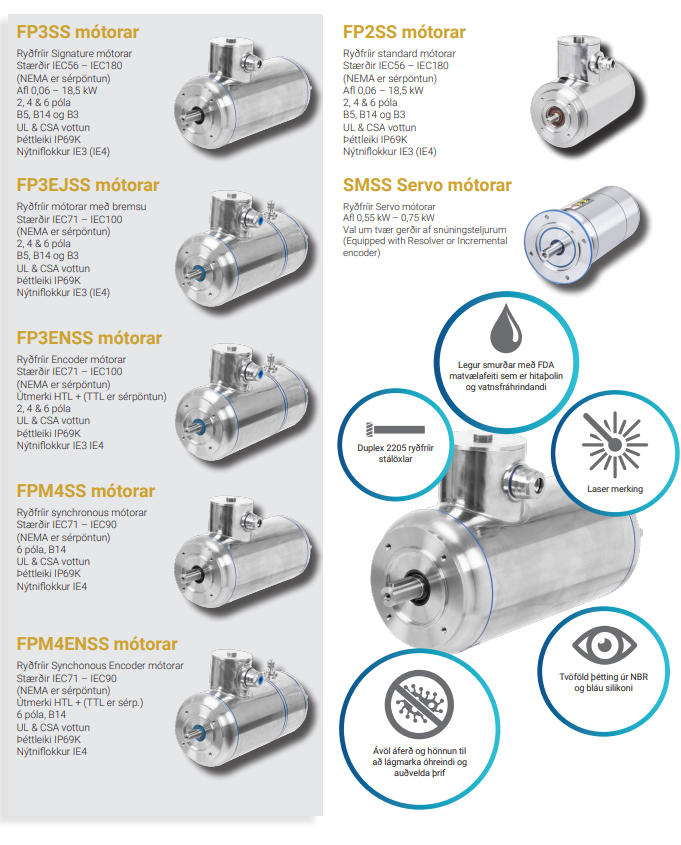 FP3SS mótorar

Ryðfríir Signature mótorar
Stærðir IEC56 – IEC180
(NEMA er sérpöntun)
Afl 0,06 – 18,5 kW
2, 4 & 6 póla
B5, B14 og B3
UL & CSA vottun
Þéttleiki IP69K
Nýtniflokkur IE3 (IE4)

FP3EJSS mótorar

Ryðfríir mótorar með bremsu
Stærðir IEC71 – IEC100
(NEMA er sérpöntun)
2, 4 & 6 póla
B5, B14 og B3
UL & CSA vottun
Þéttleiki IP69K
Nýtniflokkur IE3 (IE4)

FP3ENSS mótorar

Ryðfríir Encoder mótorar
Stærðir IEC71 – IEC100
(NEMA er sérpöntun)
Útmerki HTL + (TTL er sérpöntun)
2, 4 & 6 póla
UL & CSA vottun
Þéttleiki IP69K
Nýtniflokkur IE3 IE4

FPM4SS mótorar

Ryðfríir synchronous mótorar
Stærðir IEC71 – IEC90
(NEMA er sérpöntun)
6 póla, B14
UL & CSA vottun
Þéttleiki IP69K
Nýtniflokkur IE4

FPM4ENSS mótorar

Ryðfríir Synchonous Encoder mótorar
Stærðir IEC71 – IEC90
(NEMA er sérpöntun)
Útmerki HTL + (TTL er sérp.)
6 póla, B14
UL & CSA vottun
Þéttleiki IP69K
Nýtniflokkur IE4

FP2SS mótorar

Ryðfríir standard mótorar
Stærðir IEC56 – IEC180
(NEMA er sérpöntun)
Afl 0,06 – 18,5 kW
2, 4 & 6 póla
B5, B14 og B3
UL & CSA vottun
Þéttleiki IP69K
Nýtniflokkur IE3 (IE4)

SMSS Servo mótorar

Ryðfríir Servo mótorar
Afl 0,55 kW – 0,75 kW
Val um tvær gerðir af snúningsteljurum
(Equipped with Resolver or Incremental encoder)

Legur smurðar með FDA matvælafeiti sem er hitaþolin og vatnsfráhrindandi

Duplex 2205 ryðfríir stálöxlar

Laser merking

Tvöföld þétting úr NBR og bláu silikoni

Ávöl áferð og hönnun til að lágmarka óhreindi og auðvelda þrif